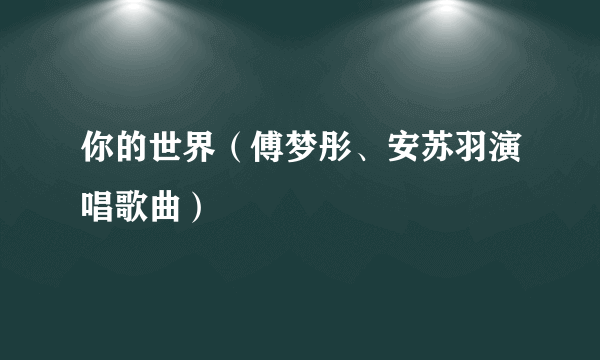 你的世界（傅梦彤、安苏羽演唱歌曲）